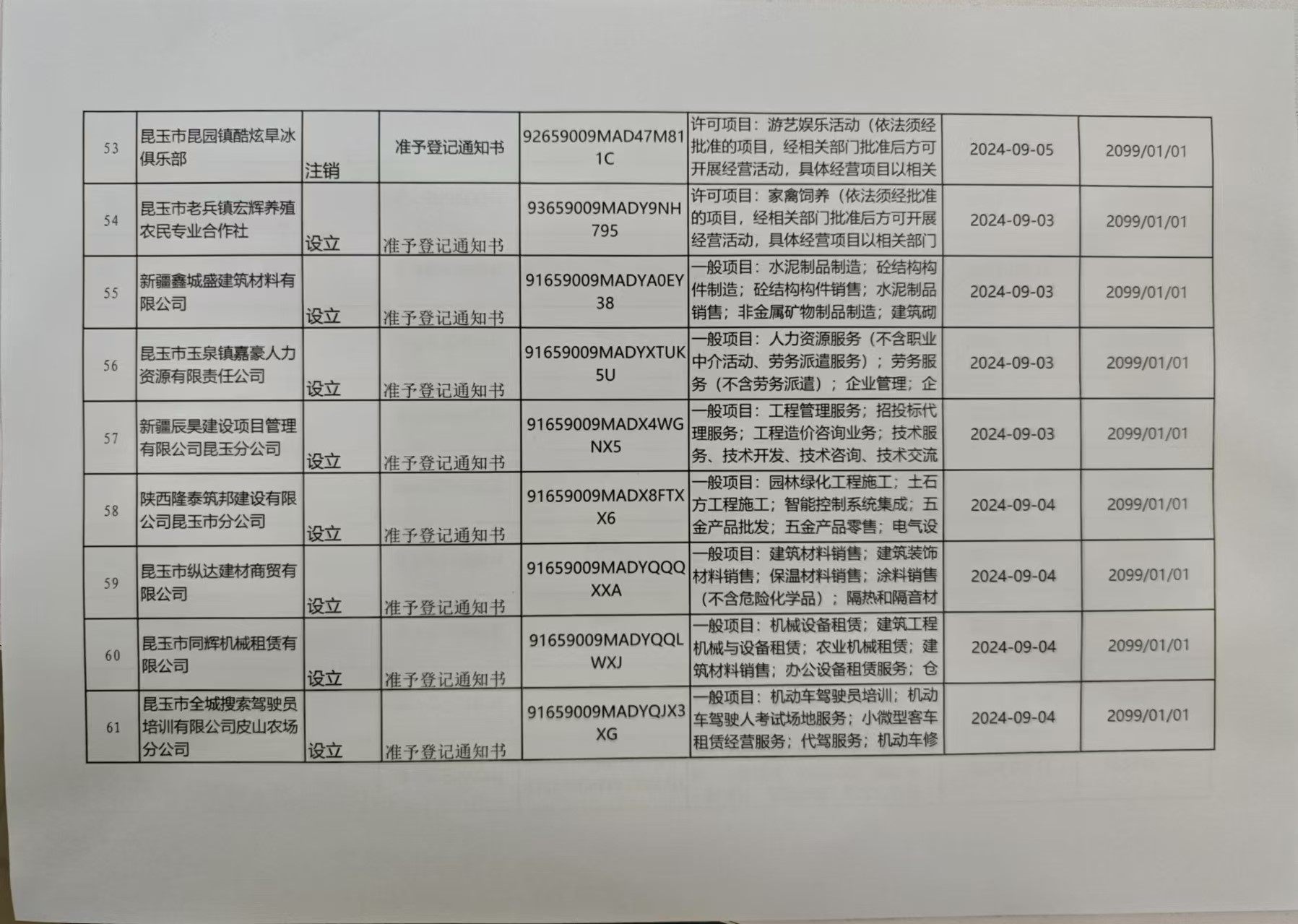 | 53 | 昆玉市昆园镇酷炫旱冰俱乐部 | 注销 | 准予登记通知书 | 92659009MAD47M811C | 许可项目：游艺娱乐活动（依法须经批准的项目，经相关部门批准后方可开展经营活动，具体经营项目以相关 | 2024-09-05 | 2099/01/01 |
|---|---|---|---|---|---|---|---|
| 54 | 昆玉市老兵镇宏辉养殖农民专业合作社 | 设立 | 准予登记通知书 | 93659009MADY9NH795 | 许可项目：家禽饲养（依法须经批准的项目，经相关部门批准后方可开展经营活动，具体经营项目以相关部门 | 2024-09-03 | 2099/01/01 |
| 55 | 新疆鑫城盛建筑材料有限公司 | 设立 | 准予登记通知书 | 91659009MADYA0EY38 | 一般项目：水泥制品制造；砼结构构件制造；砼结构构件销售；水泥制品销售；非金属矿物制品制造；建筑砌 | 2024-09-03 | 2099/01/01 |
| 56 | 昆玉市玉泉镇嘉豪人力资源有限责任公司 | 设立 | 准予登记通知书 | 91659009MADYXTUK5U | 一般项目：人力资源服务（不含职业中介活动、劳务派遣服务）；劳务服务（不含劳务派遣）；企业管理；企 | 2024-09-03 | 2099/01/01 |
| 57 | 新疆辰昊建设项目管理有限公司昆玉分公司 | 设立 | 准予登记通知书 | 91659009MADX4WGNX5 | 一般项目：工程管理服务；招投标代理服务；工程造价咨询业务；技术服务、技术开发、技术咨询、技术交流 | 2024-09-03 | 2099/01/01 |
| 58 | 陕西隆泰筑邦建设有限公司昆玉市分公司 | 设立 | 准予登记通知书 | 91659009MADX8FTXX6 | 一般项目：园林绿化工程施工；土石方工程施工；智能控制系统集成；五金产品批发；五金产品零售；电气设 | 2024-09-04 | 2099/01/01 |
| 59 | 昆玉市纵达建材商贸有限公司 | 设立 | 准予登记通知书 | 91659009MADYQQQXXA | 一般项目：建筑材料销售；建筑装饰材料销售；保温材料销售；涂料销售（不含危险化学品）；隔热和隔音材 | 2024-09-04 | 2099/01/01 |
| 60 | 昆玉市同辉机械租赁有限公司 | 设立 | 准予登记通知书 | 91659009MADYQQLWXJ | 一般项目：机械设备租赁；建筑工程机械与设备租赁；农业机械租赁；建筑材料销售；办公设备租赁服务；仓 | 2024-09-04 | 2099/01/01 |
| 61 | 昆玉市全城搜索驾驶员培训有限公司皮山农场分公司 | 设立 | 准予登记通知书 | 91659009MADYQJX3XG | 一般项目：机动车驾驶员培训；机动车驾驶人考试场地服务；小微型客车租赁经营服务；代驾服务；机动车修 | 2024-09-04 | 2099/01/01 |